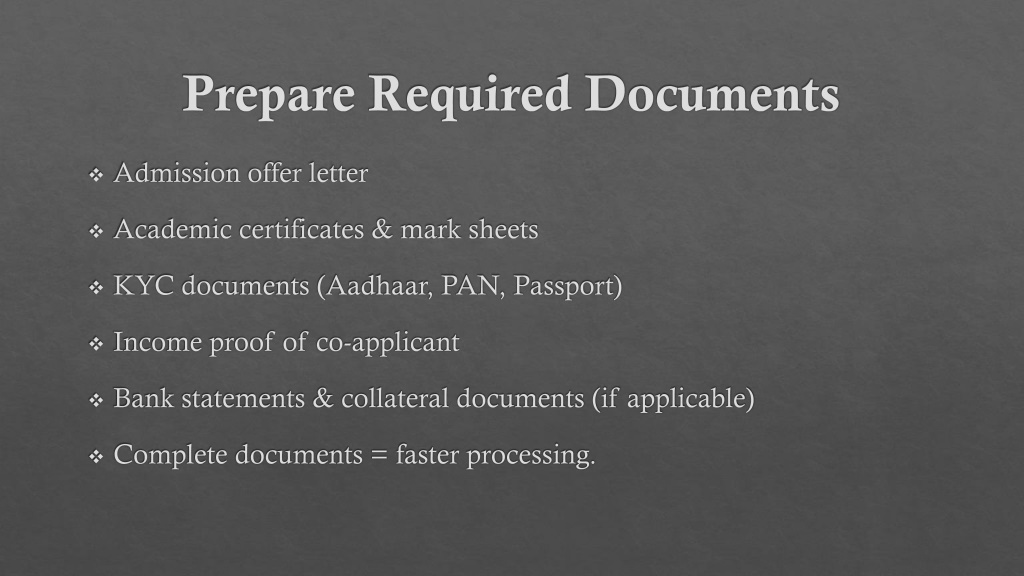 Prepare Required Documents

❖ Admission offer letter

❖ Academic certificates & mark sheets

❖ KYC documents (Aadhaar, PAN, Passport)

❖ Income proof of co-applicant

❖ Bank statements & collateral documents (if applicable)

❖ Complete documents = faster processing.